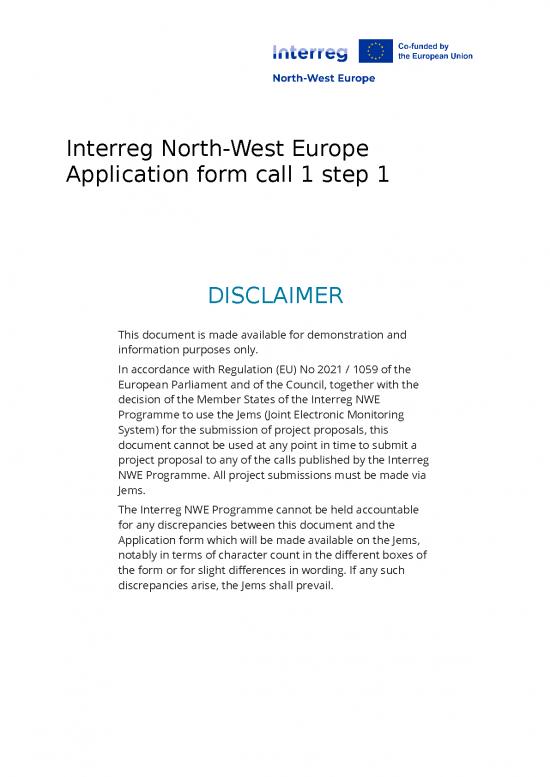 Interreg
Co-funded by the European Union
North-West Europe

Interreg North-West Europe
Application form call 1 step 1

DISCLAIMER

This document is made available for demonstration and information purposes only.

In accordance with Regulation (EU) No 2021 / 1059 of the European Parliament and of the Council, together with the decision of the Member States of the Interreg NWE Programme to use the Jems (Joint Electronic Monitoring System) for the submission of project proposals, this document cannot be used at any point in time to submit a project proposal to any of the calls published by the Interreg NWE Programme. All project submissions must be made via Jems.

The Interreg NWE Programme cannot be held accountable for any discrepancies between this document and the Application form which will be made available on the Jems, notably in terms of character count in the different boxes of the form or for slight differences in wording. If any such discrepancies arise, the Jems shall prevail.